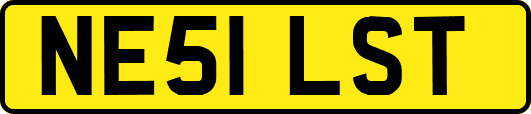 NE51 LST